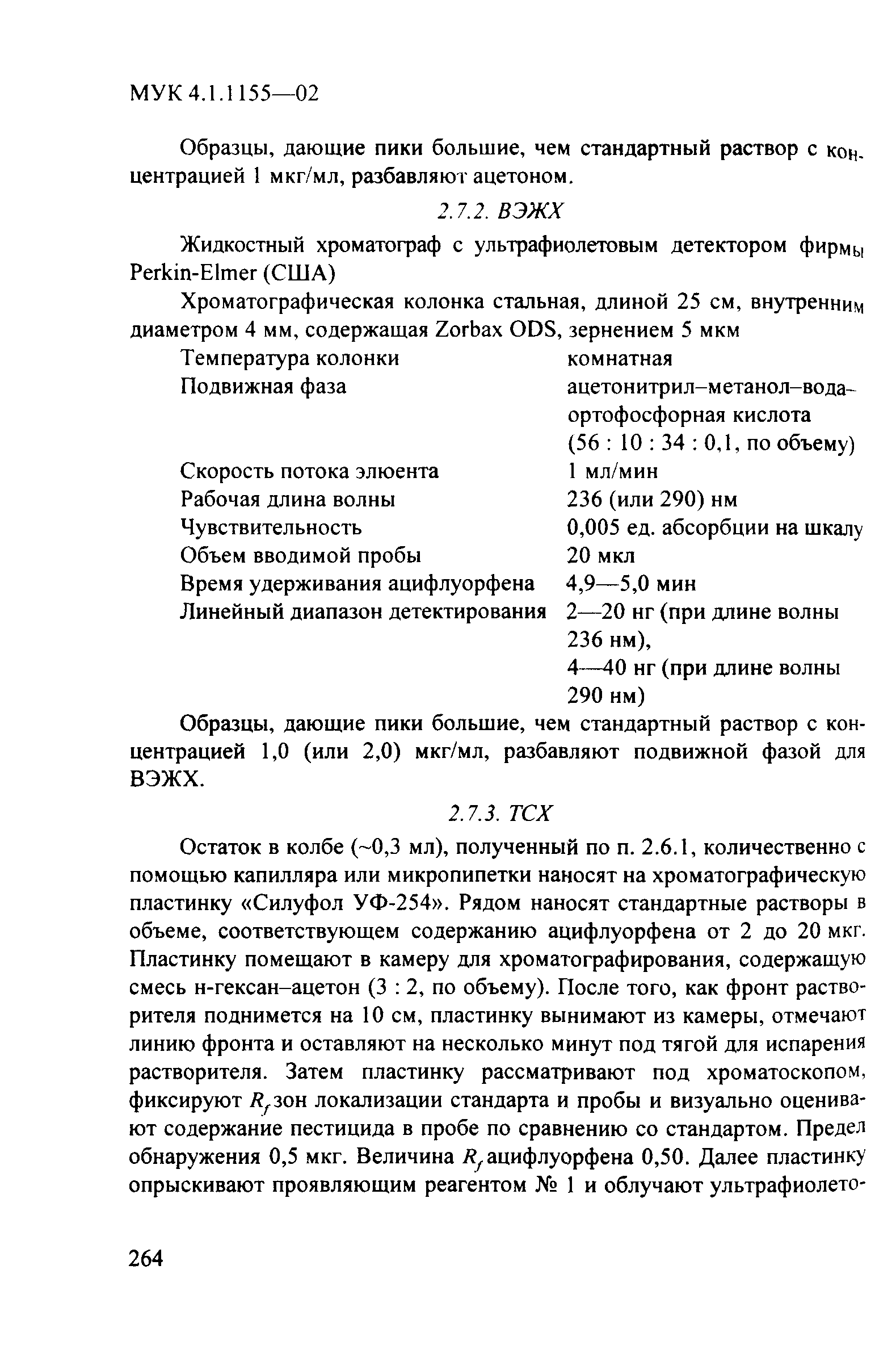 МУК 4.1.1155—02

Образцы, дающие пики большие, чем стандартный раствор с концентрацией 1 мкг/мл, разбавляют ацетоном.

2.7.2. ВЭЖХ

Жидкостный хроматограф с ультрафиолетовым детектором фирмы Perkin-Elmer (США)

Хроматографическая колонка стальная, длиной 25 см, внутренним диаметром 4 мм, содержащая Zorbax ODS, зернением 5 мкм

| | |
|---|---|
| Температура колонки | комнатная |
| Подвижная фаза | ацетонитрил–метанол–вода–ортофосфорная кислота (56 : 10 : 34 : 0,1, по объему) |
| Скорость потока элюента | 1 мл/мин |
| Рабочая длина волны | 236 (или 290) нм |
| Чувствительность | 0,005 ед. абсорбции на шкалу |
| Объем вводимой пробы | 20 мкл |
| Время удерживания ацифлуорфена | 4,9—5,0 мин |
| Линейный диапазон детектирования | 2—20 нг (при длине волны 236 нм), 4—40 нг (при длине волны 290 нм) |

Образцы, дающие пики большие, чем стандартный раствор с концентрацией 1,0 (или 2,0) мкг/мл, разбавляют подвижной фазой для ВЭЖХ.

2.7.3. ТСХ

Остаток в колбе (~0,3 мл), полученный по п. 2.6.1, количественно с помощью капилляра или микропипетки наносят на хроматографическую пластинку «Силуфол УФ-254». Рядом наносят стандартные растворы в объеме, соответствующем содержанию ацифлуорфена от 2 до 20 мкг. Пластинку помещают в камеру для хроматографирования, содержащую смесь н-гексан–ацетон (3 : 2, по объему). После того, как фронт растворителя поднимется на 10 см, пластинку вынимают из камеры, отмечают линию фронта и оставляют на несколько минут под тягой для испарения растворителя. Затем пластинку рассматривают под хроматоскопом, фиксируют $R_f$ зон локализации стандарта и пробы и визуально оценивают содержание пестицида в пробе по сравнению со стандартом. Предел обнаружения 0,5 мкг. Величина $R_f$ ацифлуорфена 0,50. Далее пластинку опрыскивают проявляющим реагентом № 1 и облучают ультрафиолето-

264